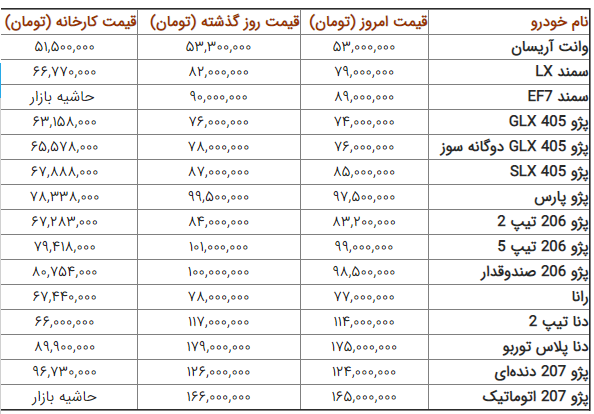 | نام خودرو | قیمت امروز (تومان) | قیمت روز گذشته (تومان) | قیمت کارخانه (تومان) |
|---|---|---|---|
| وانت آریسان | ۵۳,۰۰۰,۰۰۰ | ۵۳,۳۰۰,۰۰۰ | ۵۱,۵۰۰,۰۰۰ |
| سمند LX | ۷۹,۰۰۰,۰۰۰ | ۸۲,۰۰۰,۰۰۰ | ۶۶,۷۷۰,۰۰۰ |
| سمند EF7 | ۸۹,۰۰۰,۰۰۰ | ۹۰,۰۰۰,۰۰۰ | حاشیه بازار |
| پژو GLX 405 | ۷۴,۰۰۰,۰۰۰ | ۷۶,۰۰۰,۰۰۰ | ۶۳,۱۵۸,۰۰۰ |
| پژو GLX 405 دوگانه سوز | ۷۶,۰۰۰,۰۰۰ | ۷۸,۰۰۰,۰۰۰ | ۶۵,۵۷۸,۰۰۰ |
| پژو SLX 405 | ۸۵,۰۰۰,۰۰۰ | ۸۷,۰۰۰,۰۰۰ | ۶۷,۸۸۸,۰۰۰ |
| پژو پارس | ۹۷,۵۰۰,۰۰۰ | ۹۹,۵۰۰,۰۰۰ | ۷۸,۳۳۸,۰۰۰ |
| پژو 206 تیپ 2 | ۸۳,۲۰۰,۰۰۰ | ۸۴,۰۰۰,۰۰۰ | ۶۷,۲۸۳,۰۰۰ |
| پژو 206 تیپ 5 | ۹۹,۰۰۰,۰۰۰ | ۱۰۱,۰۰۰,۰۰۰ | ۷۹,۴۱۸,۰۰۰ |
| پژو 206 صندوقدار | ۹۸,۵۰۰,۰۰۰ | ۱۰۰,۰۰۰,۰۰۰ | ۸۰,۷۵۴,۰۰۰ |
| رانا | ۷۷,۰۰۰,۰۰۰ | ۷۸,۰۰۰,۰۰۰ | ۶۷,۴۴۰,۰۰۰ |
| دنا تیپ 2 | ۱۱۴,۰۰۰,۰۰۰ | ۱۱۷,۰۰۰,۰۰۰ | ۶۶,۰۰۰,۰۰۰ |
| دنا پلاس توربو | ۱۷۵,۰۰۰,۰۰۰ | ۱۷۹,۰۰۰,۰۰۰ | ۸۹,۹۰۰,۰۰۰ |
| پژو 207 دنده‌ای | ۱۲۴,۰۰۰,۰۰۰ | ۱۲۶,۰۰۰,۰۰۰ | ۹۶,۷۳۰,۰۰۰ |
| پژو 207 اتوماتیک | ۱۶۵,۰۰۰,۰۰۰ | ۱۶۶,۰۰۰,۰۰۰ | حاشیه بازار |